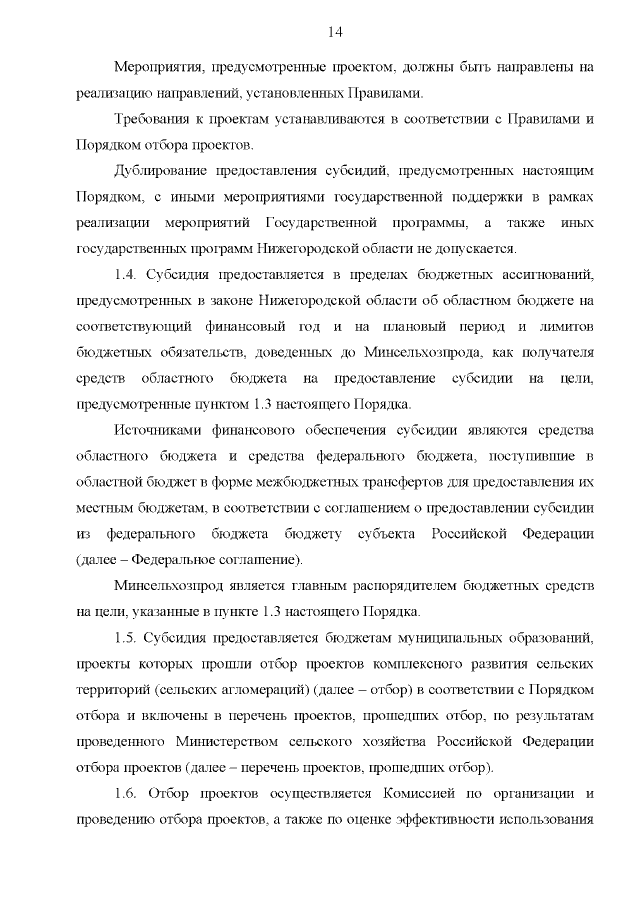 14

Мероприятия, предусмотренные проектом, должны быть направлены на реализацию направлений, установленных Правилами.

Требования к проектам устанавливаются в соответствии с Правилами и Порядком отбора проектов.

Дублирование предоставления субсидий, предусмотренных настоящим Порядком, с иными мероприятиями государственной поддержки в рамках реализации мероприятий Государственной программы, а также иных государственных программ Нижегородской области не допускается.

1.4. Субсидия предоставляется в пределах бюджетных ассигнований, предусмотренных в законе Нижегородской области об областном бюджете на соответствующий финансовый год и на плановый период и лимитов бюджетных обязательств, доведенных до Минсельхозпрода, как получателя средств областного бюджета на предоставление субсидии на цели, предусмотренные пунктом 1.3 настоящего Порядка.

Источниками финансового обеспечения субсидии являются средства областного бюджета и средства федерального бюджета, поступившие в областной бюджет в форме межбюджетных трансфертов для предоставления их местным бюджетам, в соответствии с соглашением о предоставлении субсидии из федерального бюджета бюджету субъекта Российской Федерации (далее – Федеральное соглашение).

Минсельхозпрод является главным распорядителем бюджетных средств на цели, указанные в пункте 1.3 настоящего Порядка.

1.5. Субсидия предоставляется бюджетам муниципальных образований, проекты которых прошли отбор проектов комплексного развития сельских территорий (сельских агломераций) (далее – отбор) в соответствии с Порядком отбора и включены в перечень проектов, прошедших отбор, по результатам проведенного Министерством сельского хозяйства Российской Федерации отбора проектов (далее – перечень проектов, прошедших отбор).

1.6. Отбор проектов осуществляется Комиссией по организации и проведению отбора проектов, а также по оценке эффективности использования